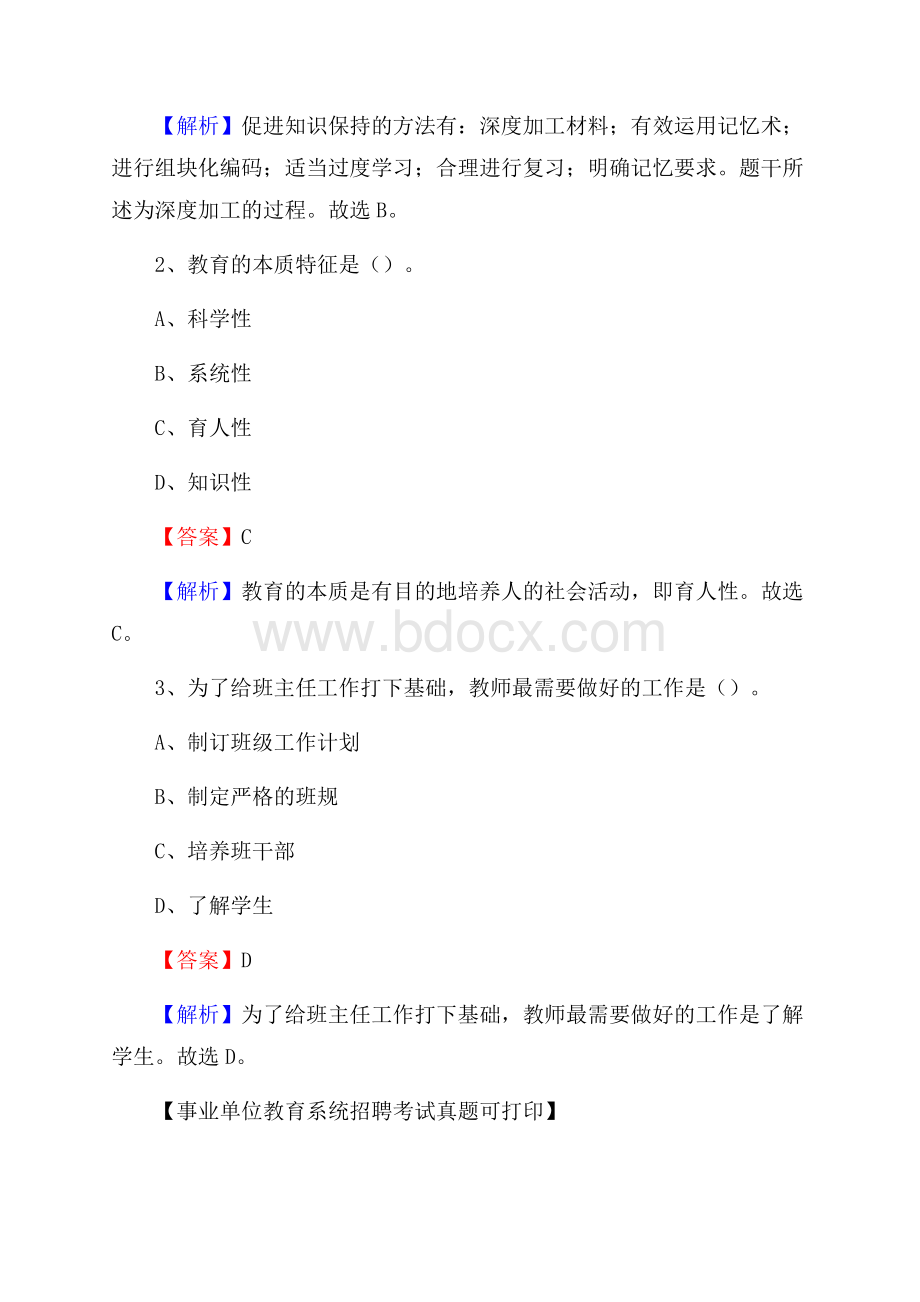 【解析】促进知识保持的方法有：深度加工材料；有效运用记忆术；进行组块化编码；适当过度学习；合理进行复习；明确记忆要求。题干所述为深度加工的过程。故选 B。

2、教育的本质特征是（）。

A、科学性

B、系统性

C、育人性

D、知识性

【答案】C

【解析】教育的本质是有目的地培养人的社会活动，即育人性。故选 C。

www.bdocx.com

3、为了给班主任工作打下基础，教师最需要做好的工作是（）。

A、制订班级工作计划

B、制定严格的班规

C、培养班干部

D、了解学生

【答案】D

【解析】为了给班主任工作打下基础，教师最需要做好的工作是了解学生。故选 D。

【事业单位教育系统招聘考试真题可打印】